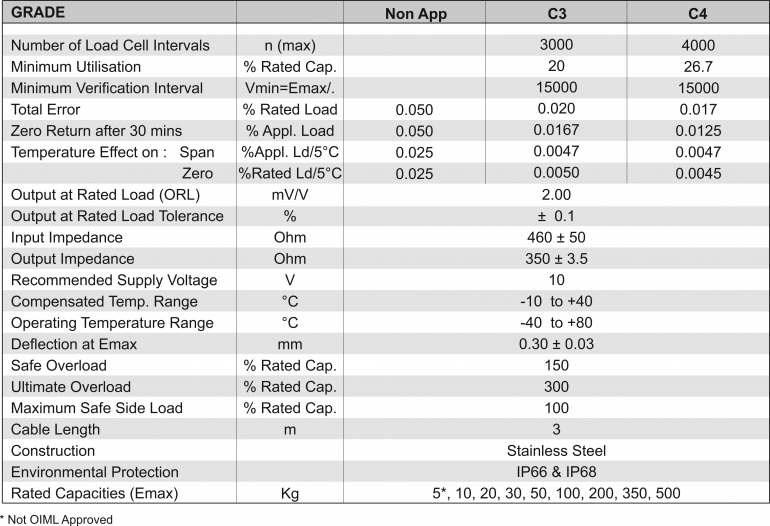 | GRADE | | Non App | C3 | C4 |
|---|---|---|---|---|
| Number of Load Cell Intervals | n (max) | | 3000 | 4000 |
| Minimum Utilisation | % Rated Cap. | | 20 | 26.7 |
| Minimum Verification Interval | Vmin=Emax/. | | 15000 | 15000 |
| Total Error | % Rated Load | 0.050 | 0.020 | 0.017 |
| Zero Return after 30 mins | % Appl. Load | 0.050 | 0.0167 | 0.0125 |
| Temperature Effect on : Span | %Appl. Ld/5°C | 0.025 | 0.0047 | 0.0047 |
| Zero | %Rated Ld/5°C | 0.025 | 0.0050 | 0.0045 |
| Output at Rated Load (ORL) | mV/V | 2.00 | | |
| Output at Rated Load Tolerance | % | ± 0.1 | | |
| Input Impedance | Ohm | 460 ± 50 | | |
| Output Impedance | Ohm | 350 ± 3.5 | | |
| Recommended Supply Voltage | V | 10 | | |
| Compensated Temp. Range | °C | -10 to +40 | | |
| Operating Temperature Range | °C | -40 to +80 | | |
| Deflection at Emax | mm | 0.30 ± 0.03 | | |
| Safe Overload | % Rated Cap. | 150 | | |
| Ultimate Overload | % Rated Cap. | 300 | | |
| Maximum Safe Side Load | % Rated Cap. | 100 | | |
| Cable Length | m | 3 | | |
| Construction | | Stainless Steel | | |
| Environmental Protection | | IP66 & IP68 | | |
| Rated Capacities (Emax) | Kg | 5*, 10, 20, 30, 50, 100, 200, 350, 500 | | |

* Not OIML Approved